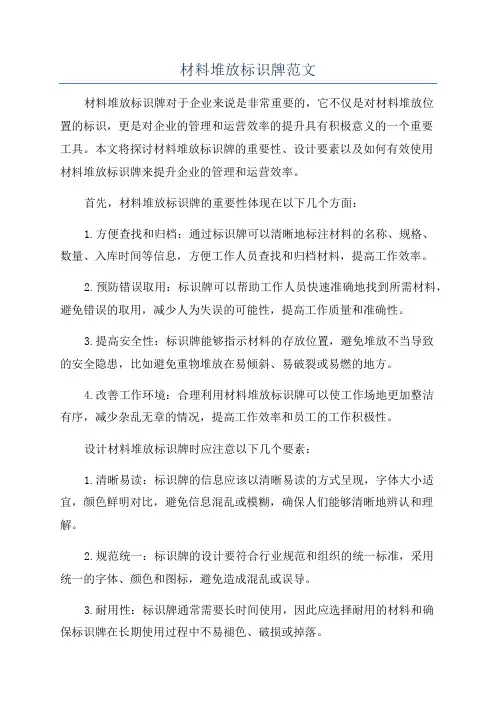 材料堆放标识牌范文

材料堆放标识牌对于企业来说是非常重要的，它不仅是对材料堆放位置的标识，更是对企业的管理和运营效率的提升具有积极意义的一个重要工具。本文将探讨材料堆放标识牌的重要性、设计要素以及如何有效使用材料堆放标识牌来提升企业的管理和运营效率。

首先，材料堆放标识牌的重要性体现在以下几个方面：

1.方便查找和归档：通过标识牌可以清晰地标注材料的名称、规格、数量、入库时间等信息，方便工作人员查找和归档材料，提高工作效率。

2.预防错误取用：标识牌可以帮助工作人员快速准确地找到所需材料，避免错误的取用，减少人为失误的可能性，提高工作质量和准确性。

3.提高安全性：标识牌能够指示材料的存放位置，避免堆放不当导致的安全隐患，比如避免重物堆放在易倾斜、易破裂或易燃的地方。

4.改善工作环境：合理利用材料堆放标识牌可以使工作场地更加整洁有序，减少杂乱无章的情况，提高工作效率和员工的工作积极性。

设计材料堆放标识牌时应注意以下几个要素：

1.清晰易读：标识牌的信息应该以清晰易读的方式呈现，字体大小适宜，颜色鲜明对比，避免信息混乱或模糊，确保人们能够清晰地辨认和理解。

2.规范统一：标识牌的设计要符合行业规范和组织的统一标准，采用统一的字体、颜色和图标，避免造成混乱或误导。

3.耐用性：标识牌通常需要长时间使用，因此应选择耐用的材料和确保标识牌在长期使用过程中不易褪色、破损或掉落。